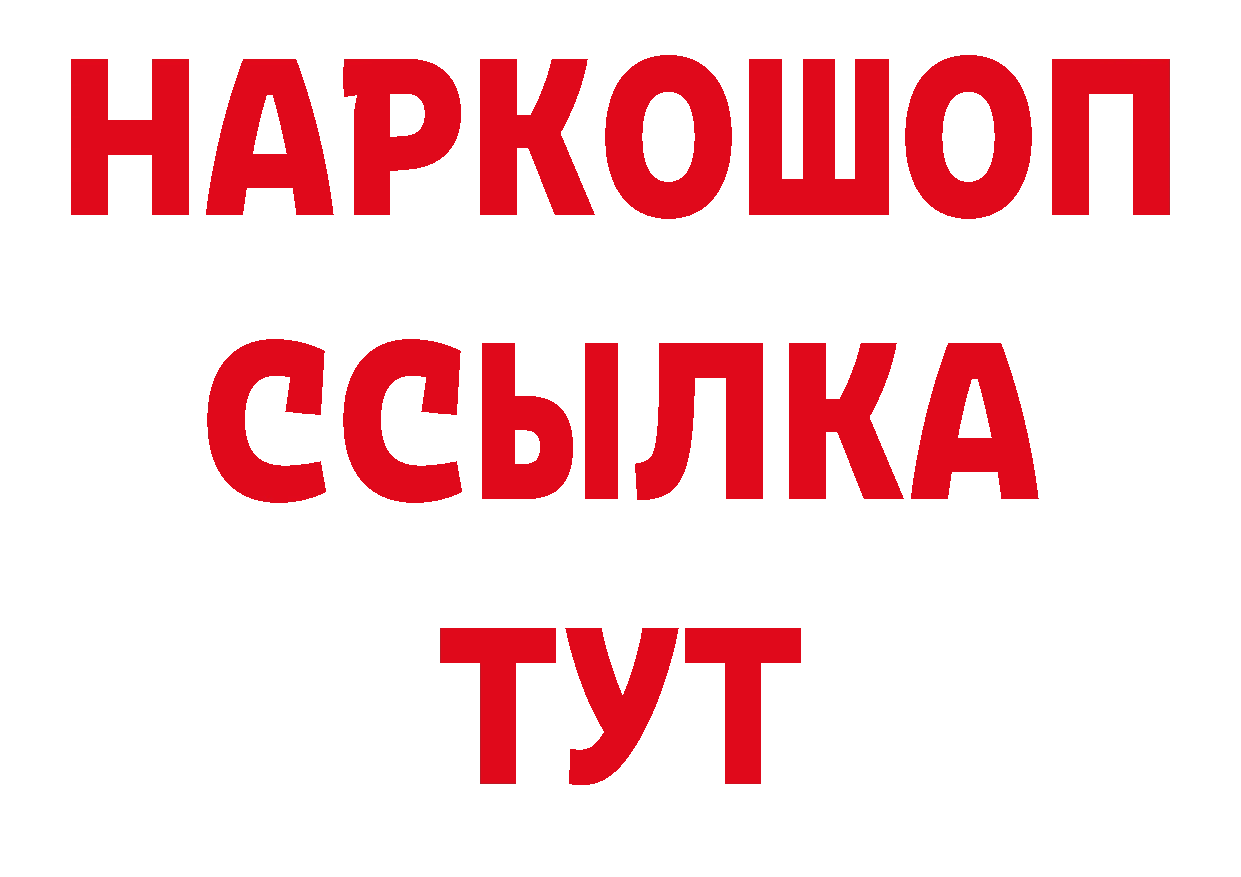 НАРКОШОП
ССЫЛКА
ТУТ